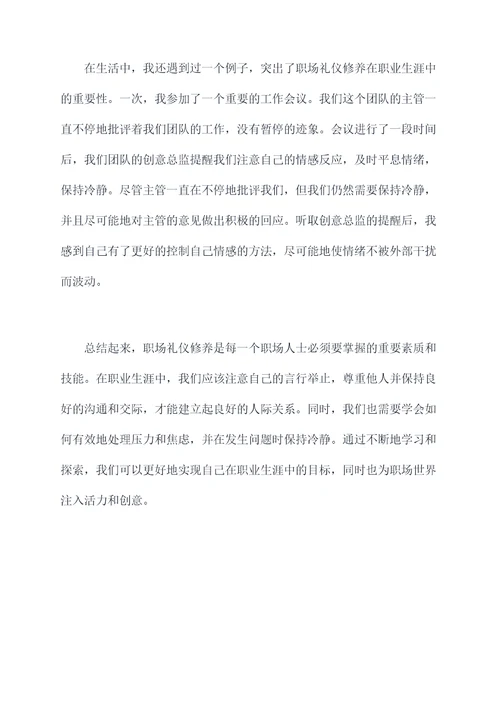 在生活中，我还遇到过一个例子，突出了职场礼仪修养在职业生涯中的重要性。一次，我参加了一个重要的工作会议。我们这个团队的主管一直不停地批评着我们团队的工作，没有暂停的迹象。会议进行了一段时间后，我们团队的创意总监提醒我们注意自己的情感反应，及时平息情绪，保持冷静。尽管主管一直在不停地批评我们，但我们仍然需要保持冷静，并且尽可能地对主管的意见做出积极的回应。听取创意总监的提醒后，我感到自己有了更好的控制自己情感的方法，尽可能地使情绪不被外部干扰而波动。

总结起来，职场礼仪修养是每一个职场人士必须要掌握的重要素质和技能。在职业生涯中，我们应该注意自己的言行举止，尊重他人并保持良好的沟通和交际，才能建立起良好的人际关系。同时，我们也需要学会如何有效地处理压力和焦虑，并在发生问题时保持冷静。通过不断地学习和探索，我们可以更好地实现自己在职业生涯中的目标，同时也为职场世界注入活力和创意。